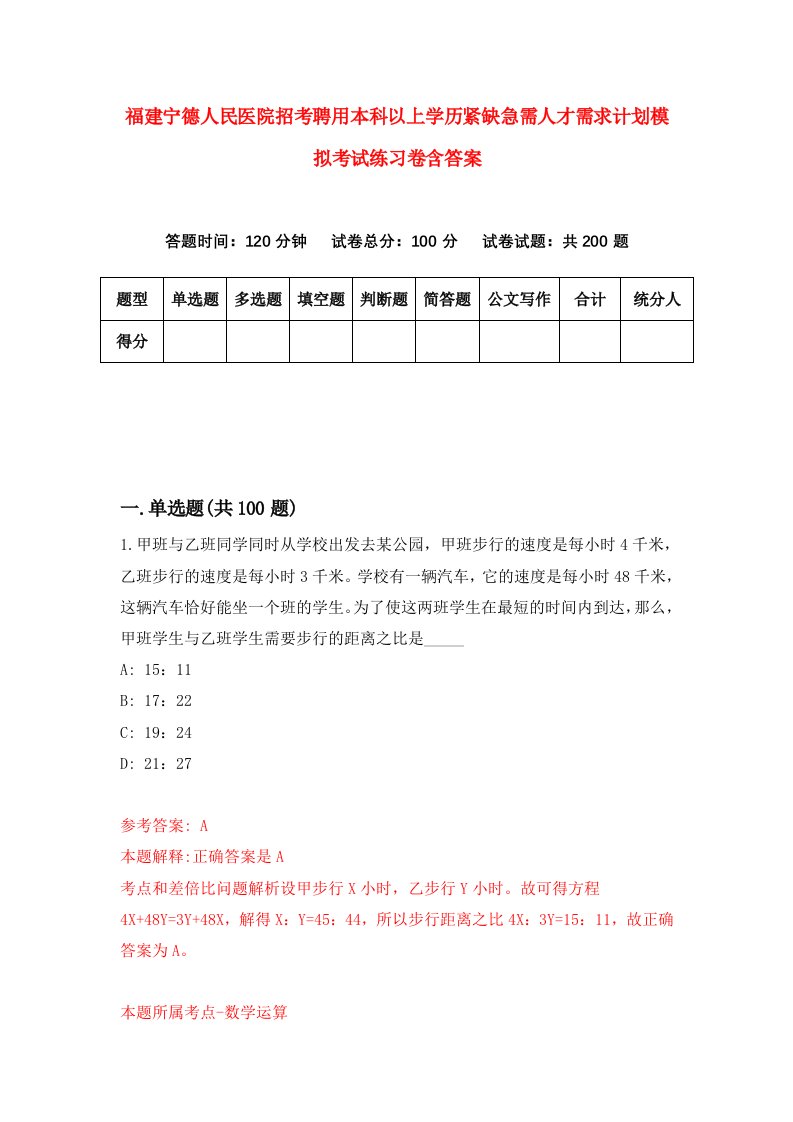 福建宁德人民医院招考聘用本科以上学历紧缺急需人才需求计划模拟考试练习卷含答案

答题时间：120 分钟　试卷总分：100 分　试卷试题：共 200 题

| 题型 | 单选题 | 多选题 | 填空题 | 判断题 | 简答题 | 公文写作 | 合计 | 统分人 |
|---|---|---|---|---|---|---|---|---|
| 得分 | | | | | | | | |

一.单选题(共 100 题)

1.甲班与乙班同学同时从学校出发去某公园，甲班步行的速度是每小时 4 千米，乙班步行的速度是每小时 3 千米。学校有一辆汽车，它的速度是每小时 48 千米，这辆汽车恰好能坐一个班的学生。为了使这两班学生在最短的时间内到达，那么，甲班学生与乙班学生需要步行的距离之比是_____

A: 15：11

B: 17：22

C: 19：24

D: 21：27

参考答案: A

本题解释:正确答案是 A

考点和差倍比问题解析设甲步行 X 小时，乙步行 Y 小时。故可得方程 4X+48Y=3Y+48X，解得 X：Y=45：44，所以步行距离之比 4X：3Y=15：11，故正确答案为 A。

本题所属考点-数学运算